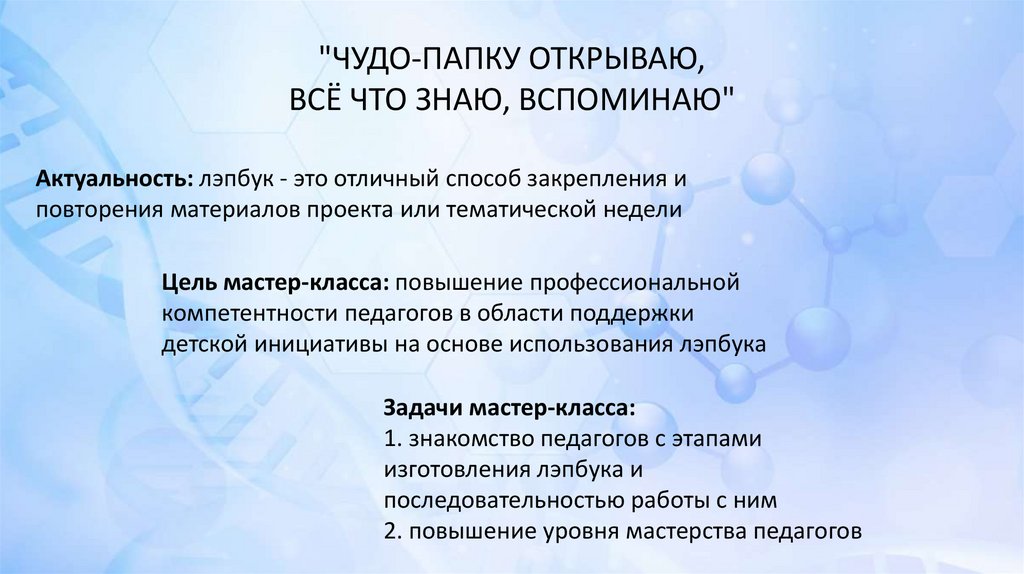 "ЧУДО-ПАПКУ ОТКРЫВАЮ,
ВСЁ ЧТО ЗНАЮ, ВСПОМИНАЮ"

Актуальность: лэпбук - это отличный способ закрепления и повторения материалов проекта или тематической недели

Цель мастер-класса: повышение профессиональной компетентности педагогов в области поддержки детской инициативы на основе использования лэпбука

Задачи мастер-класса:
1. знакомство педагогов с этапами изготовления лэпбука и последовательностью работы с ним
2. повышение уровня мастерства педагогов